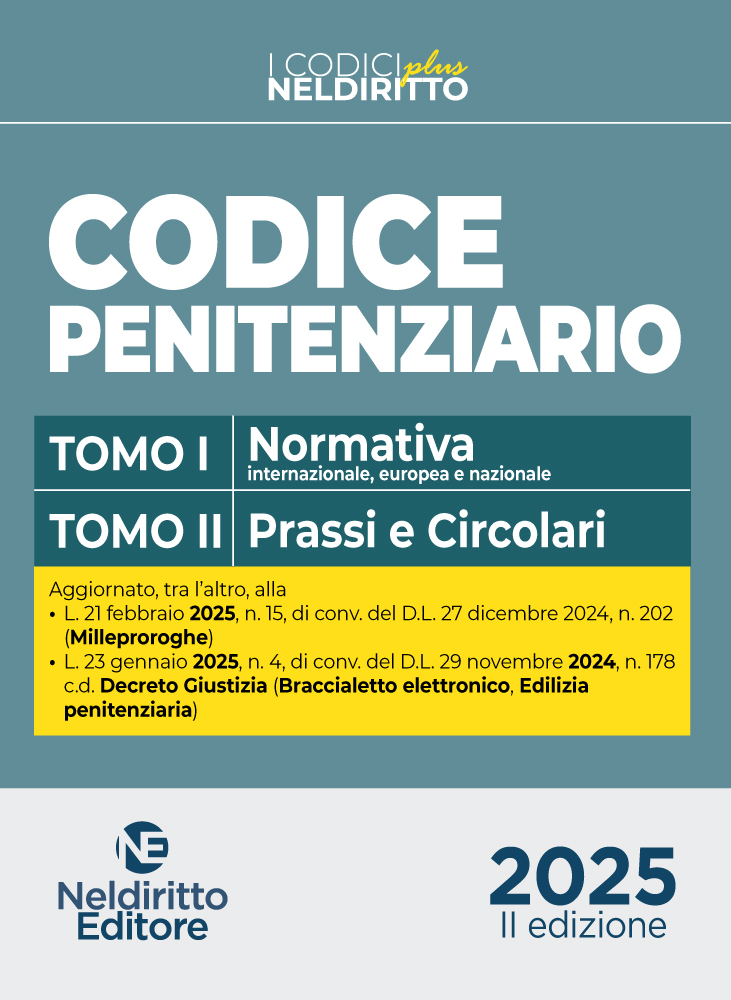 I CODICI plus
NELDIRITTO

CODICE PENITENZIARIO

| TOMO I | Normativa internazionale, europea e nazionale |
|---|---|
| TOMO II | Prassi e Circolari |

Aggiornato, tra l'altro, alla
• L. 21 febbraio 2025, n. 15, di conv. del D.L. 27 dicembre 2024, n. 202 (Milleproroghe)
• L. 23 gennaio 2025, n. 4, di conv. del D.L. 29 novembre 2024, n. 178 c.d. Decreto Giustizia (Braccialetto elettronico, Edilizia penitenziaria)

NE
Neldiritto Editore

2025
II edizione